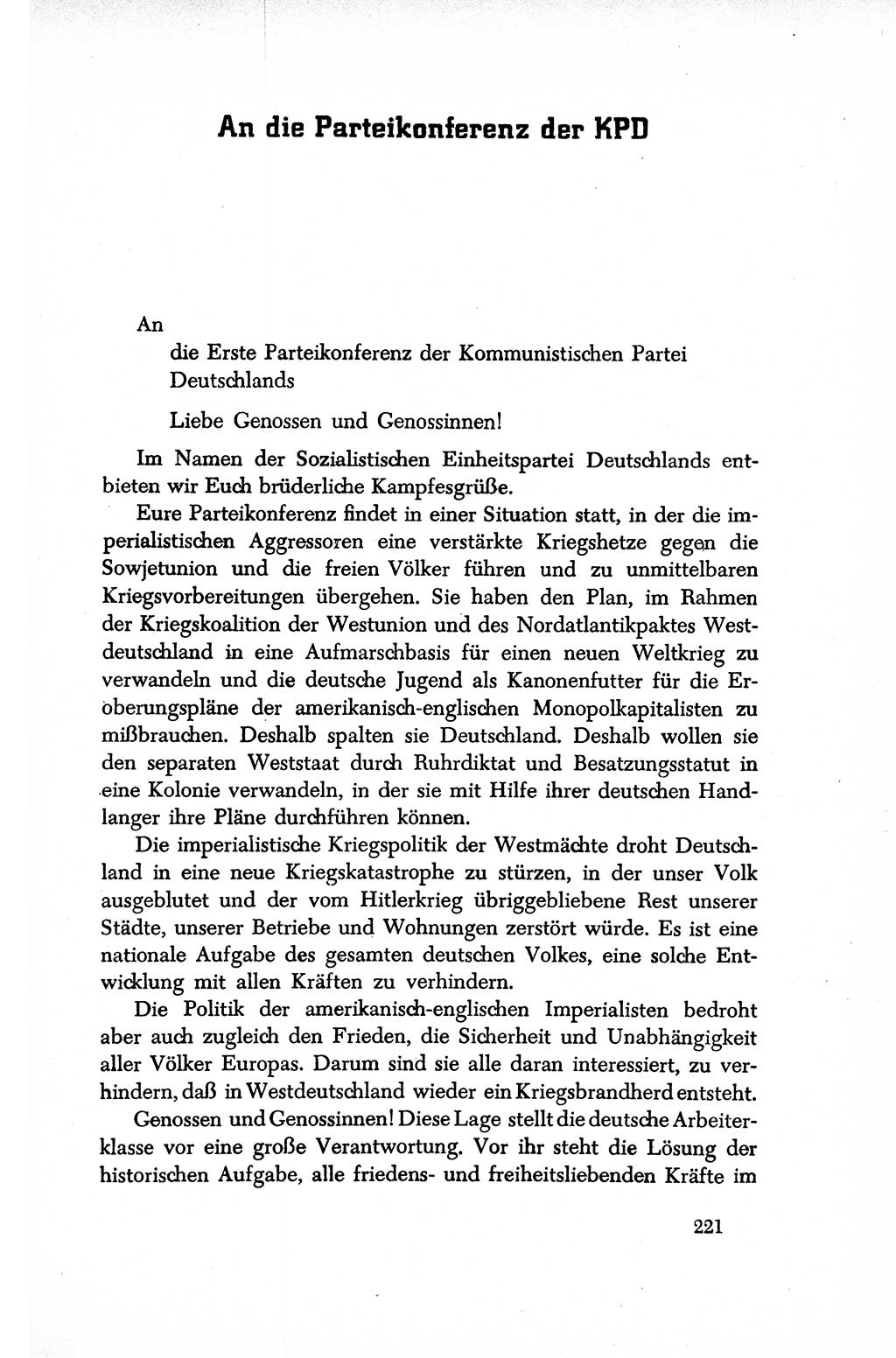 An die Parteikonferenz der KPD

An

die Erste Parteikonferenz der Kommunistischen Partei Deutschlands

Liebe Genossen und Genossinnen!

Im Namen der Sozialistischen Einheitspartei Deutschlands entbieten wir Euch brüderliche Kampfesgrüße.

Eure Parteikonferenz findet in einer Situation statt, in der die imperialistischen Aggressoren eine verstärkte Kriegshetze gegen die Sowjetunion und die freien Völker führen und zu unmittelbaren Kriegsvorbereitungen übergehen. Sie haben den Plan, im Rahmen der Kriegskoalition der Westunion und des Nordatlantikpaktes Westdeutschland in eine Aufmarschbasis für einen neuen Weltkrieg zu verwandeln und die deutsche Jugend als Kanonenfutter für die Eroberungspläne der amerikanisch-englischen Monopolkapitalisten zu mißbrauchen. Deshalb spalten sie Deutschland. Deshalb wollen sie den separaten Weststaat durch Ruhrdiktat und Besatzungsstatut in eine Kolonie verwandeln, in der sie mit Hilfe ihrer deutschen Handlanger ihre Pläne durchführen können.

Die imperialistische Kriegspolitik der Westmächte droht Deutschland in eine neue Kriegskatastrophe zu stürzen, in der unser Volk ausgeblutet und der vom Hitlerkrieg übriggebliebene Rest unserer Städte, unserer Betriebe und Wohnungen zerstört würde. Es ist eine nationale Aufgabe des gesamten deutschen Volkes, eine solche Entwicklung mit allen Kräften zu verhindern.

Die Politik der amerikanisch-englischen Imperialisten bedroht aber auch zugleich den Frieden, die Sicherheit und Unabhängigkeit aller Völker Europas. Darum sind sie alle daran interessiert, zu verhindern, daß in Westdeutschland wieder ein Kriegsbrandherd entsteht.

Genossen und Genossinnen! Diese Lage stellt die deutsche Arbeiterklasse vor eine große Verantwortung. Vor ihr steht die Lösung der historischen Aufgabe, alle friedens- und freiheitsliebenden Kräfte im

221